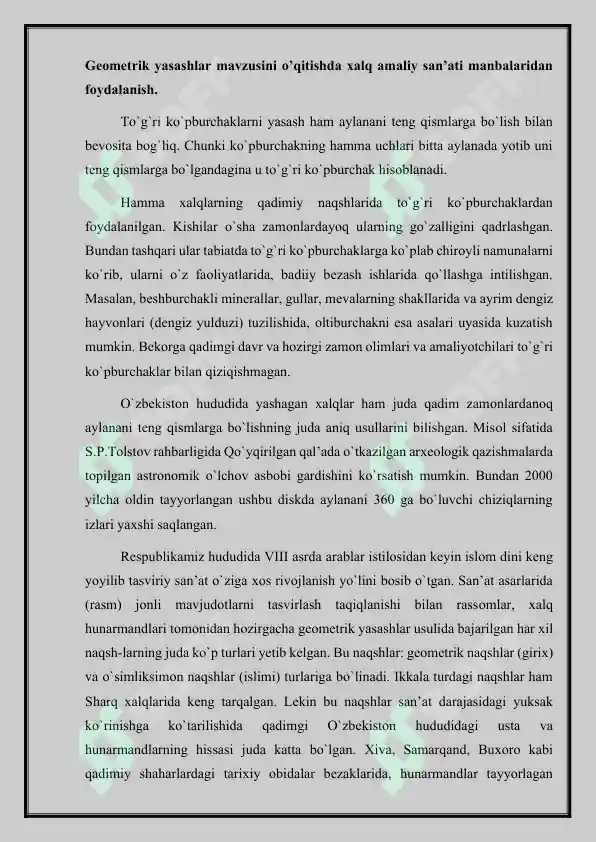 Geometrik yasashlar mavzusini o'qitishda xalq amaliy san'ati manbalaridan foydalanish.

To`g`ri ko`pburchaklarni yasash ham aylanani teng qismlarga bo`lish bilan bevosita bog`liq. Chunki ko`pburchakning hamma uchlari bitta aylanada yotib uni teng qismlarga bo`lgandagina u to`g`ri ko`pburchak hisoblanadi.

Hamma xalqlarning qadimiy naqshlarida to`g`ri ko`pburchaklardan foydalanilgan. Kishilar o`sha zamonlardayoq ularning go`zalligini qadrlashgan. Bundan tashqari ular tabiatda to`g`ri ko`pburchaklarga ko`plab chiroyli namunalarni ko`rib, ularni o`z faoliyatlarida, badiiy bezash ishlarida qo`llashga intilishgan. Masalan, beshburchakli minerallar, gullar, mevalarning shakllarida va ayrim dengiz hayvonlari (dengiz yulduzi) tuzilishida, oltiburchakni esa asalari uyasida kuzatish mumkin. Bekorga qadimgi davr va hozirgi zamon olimlari va amaliyotchilari to`g`ri ko`pburchaklar bilan qiziqishmagan.

O`zbekiston hududida yashagan xalqlar ham juda qadim zamonlardanoq aylanani teng qismlarga bo`lishning juda aniq usullarini bilishgan. Misol sifatida S.P.Tolstov rahbarligida Qo`yqirilgan qal'ada o`tkazilgan arxeologik qazishmalarda topilgan astronomik o`lchov asbobi gardishini ko`rsatish mumkin. Bundan 2000 yilcha oldin tayyorlangan ushbu diskda aylanani 360 ga bo`luvchi chiziqlarning izlari yaxshi saqlangan.

Respublikamiz hududida VIII asrda arablar istilosidan keyin islom dini keng yoyilib tasviriy san'at o`ziga xos rivojlanish yo`lini bosib o`tgan. San'at asarlarida (rasm) jonli mavjudotlarni tasvirlash taqiqlanishi bilan rassomlar, xalq hunarmandlari tomonidan hozirgacha geometrik yasashlar usulida bajarilgan har xil naqsh-larning juda ko`p turlari yetib kelgan. Bu naqshlar: geometrik naqshlar (girix) va o`simliksimon naqshlar (islimi) turlariga bo`linadi. Ikkala turdagi naqshlar ham Sharq xalqlarida keng tarqalgan. Lekin bu naqshlar san'at darajasidagi yuksak ko`rinishga ko`tarilishida qadimgi O`zbekiston hududidagi usta va hunarmandlarning hissasi juda katta bo`lgan. Xiva, Samarqand, Buxoro kabi qadimiy shaharlardagi tarixiy obidalar bezaklarida, hunarmandlar tayyorlagan